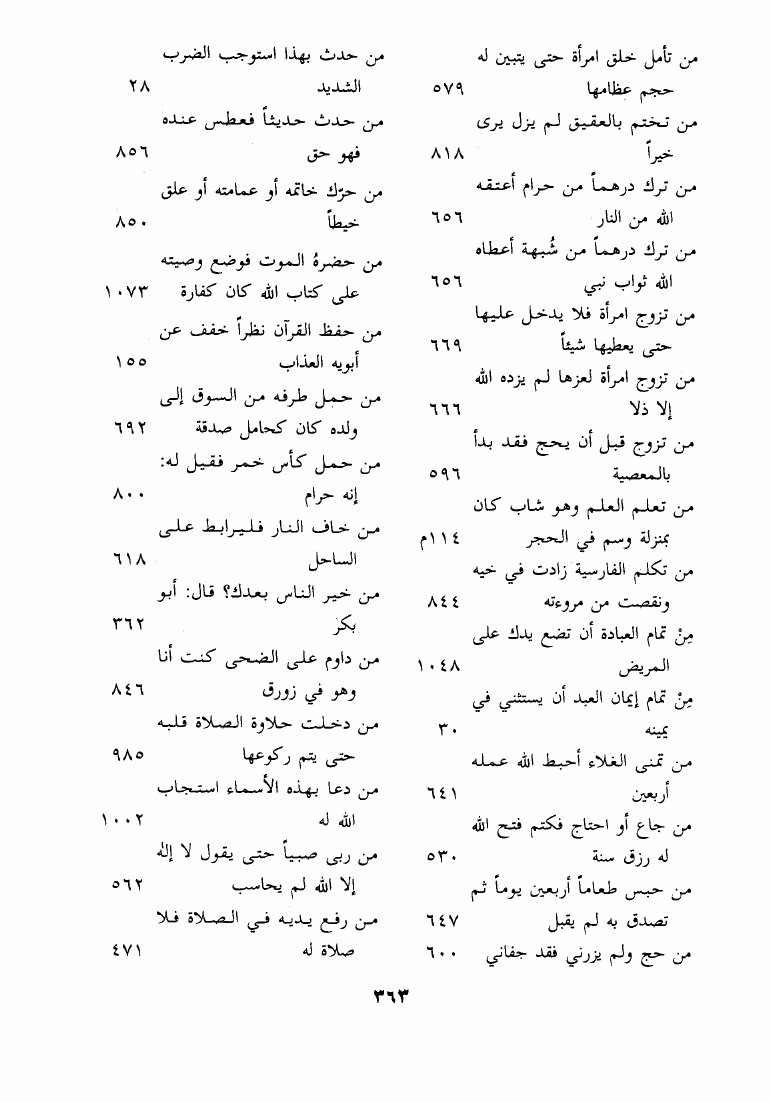 من تأمل خلق امرأة حتى يتبين له حجم عظامها ٥٧٩
من تختم بالعقيق لم يزل يرى خيراً ٨١٨
من ترك درهماً من حرام أعتقه الله من النار ٦٥٦
من ترك درهماً من شُبهة أعطاه الله ثواب نبي ٦٥٦
من تزوج امرأة فلا يدخل عليها حتى يعطيها شيئاً ٦٦٩
من تزوج امرأة لعزها لم يزده الله إلا ذلا ٦٦٦
من تزوج قبل أن يحج فقد بدأ بالمعصية ٥٩٦
من تعلم العلم وهو شاب كان بمنزلة وسم في الحجر ١١٤م
من تكلم الفارسية زادت في خبه ونقصت من مروءته ٨٤٤
مِنْ تمام العبادة أن تضع يدك على المريض ١٠٤٨
مِنْ تمام إيمان العبد أن يستثني في يمينه ٣٠
من تمنى الغلاء أحبط الله عمله أربعين ٦٤١
من جاع أو احتاج فكتم فتح الله له رزق سنة ٥٣٠
من حبس طعاماً أربعين يوماً ثم تصدق به لم يقبل ٦٤٧
من حج ولم يزرني فقد جفاني ٦٠٠

من حدث بهذا استوجب الضرب الشديد ٢٨
من حدث حديثاً فعطس عنده فهو حق ٨٥٦
من حرّك خاتمه أو عمامته أو علق خيطاً ٨٥٠
من حضرهُ الموت فوضع وصيته على كتاب الله كان كفارة ١٠٧٣
من حفظ القرآن نظراً خفف عن أبويه العذاب ١٥٥
من حمل طرفه من السوق إلى ولده كان كحامل صدقة ٦٩٢
من حمل كأس خمر فقيل له: إنه حرام ٨٠٠
من خاف النار فليرابط على الساحل ٦١٨
من خير الناس بعدك؟ قال: أبو بكر ٣٦٢
من داوم على الضحى كنت أنا وهو في زورق ٨٤٦
من دخلت حلاوة الصلاة قلبه حتى يتم ركوعها ٩٨٥
من دعا بهذه الأسماء استجاب الله له ١٠٠٢
من ربى صبياً حتى يقول لا إله إلا الله لم يحاسب ٥٦٢
من رفع يديه في الصلاة فلا صلاة له ٤٧١

٣٦٣